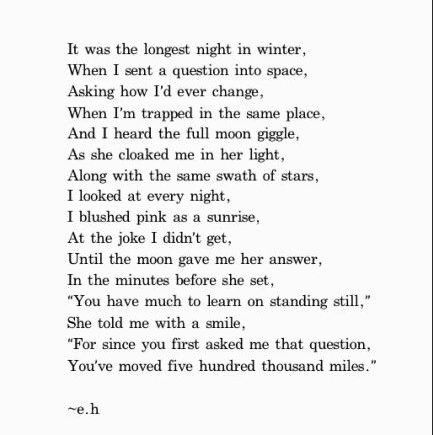 It was the longest night in winter,
When I sent a question into space,
Asking how I'd ever change,
When I'm trapped in the same place,
And I heard the full moon giggle,
As she cloaked me in her light,
Along with the same swath of stars,
I looked at every night,
I blushed pink as a sunrise,
At the joke I didn't get,
Until the moon gave me her answer,
In the minutes before she set,
"You have much to learn on standing still,"
She told me with a smile,
"For since you first asked me that question,
You've moved five hundred thousand miles."

~e.h